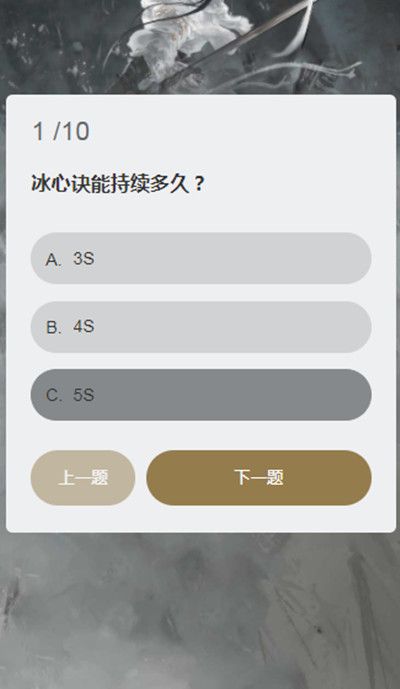 1 /10

冰心诀能持续多久？

A. 3S

B. 4S

C. 5S

上一题

下一题